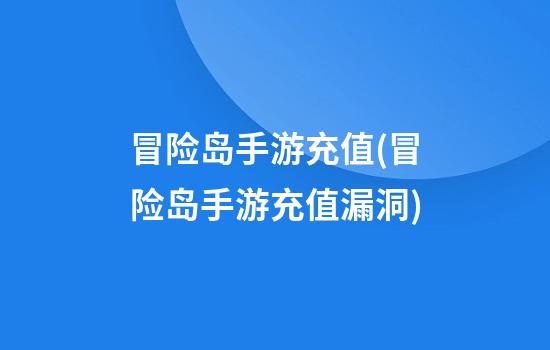 冒险岛手游充值(冒险岛手游充值漏洞)